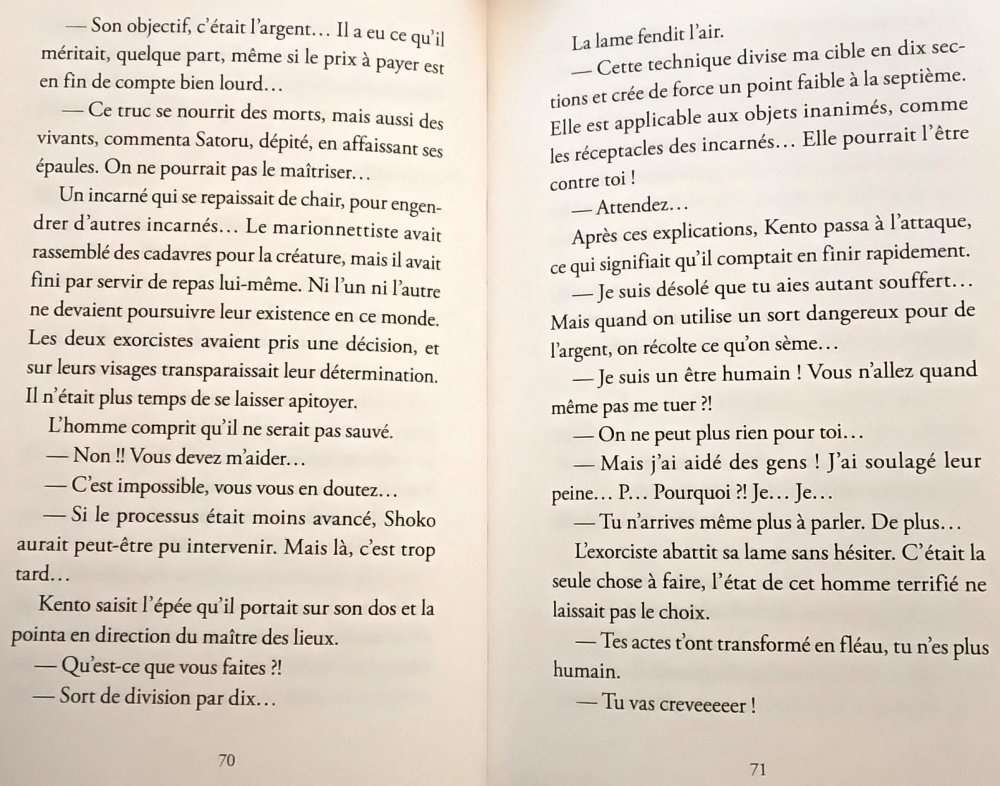 — Son objectif, c'était l'argent… Il a eu ce qu'il méritait, quelque part, même si le prix à payer est en fin de compte bien lourd…

— Ce truc se nourrit des morts, mais aussi des vivants, commenta Satoru, dépité, en affaissant ses épaules. On ne pourrait pas le maîtriser…

Un incarné qui se repaissait de chair, pour engendrer d'autres incarnés… Le marionnettiste avait rassemblé des cadavres pour la créature, mais il avait fini par servir de repas lui-même. Ni l'un ni l'autre ne devaient poursuivre leur existence en ce monde. Les deux exorcistes avaient pris une décision, et sur leurs visages transparaissait leur détermination. Il n'était plus temps de se laisser apitoyer.

L'homme comprit qu'il ne serait pas sauvé.

— Non !! Vous devez m'aider…

— C'est impossible, vous vous en doutez…

— Si le processus était moins avancé, Shoko aurait peut-être pu intervenir. Mais là, c'est trop tard…

Kento saisit l'épée qu'il portait sur son dos et la pointa en direction du maître des lieux.

— Qu'est-ce que vous faites ?!

— Sort de division par dix…

70

La lame fendit l'air.

— Cette technique divise ma cible en dix sections et crée de force un point faible à la septième. Elle est applicable aux objets inanimés, comme les réceptacles des incarnés… Elle pourrait l'être contre toi !

— Attendez…

Après ces explications, Kento passa à l'attaque, ce qui signifiait qu'il comptait en finir rapidement.

— Je suis désolé que tu aies autant souffert… Mais quand on utilise un sort dangereux pour de l'argent, on récolte ce qu'on sème…

— Je suis un être humain ! Vous n'allez quand même pas me tuer ?!

— On ne peut plus rien pour toi…

— Mais j'ai aidé des gens ! J'ai soulagé leur peine… P… Pourquoi ?! Je… Je…

— Tu n'arrives même plus à parler. De plus…

L'exorciste abattit sa lame sans hésiter. C'était la seule chose à faire, l'état de cet homme terrifié ne laissait pas le choix.

— Tes actes t'ont transformé en fléau, tu n'es plus humain.

— Tu vas creveeeeer !

71